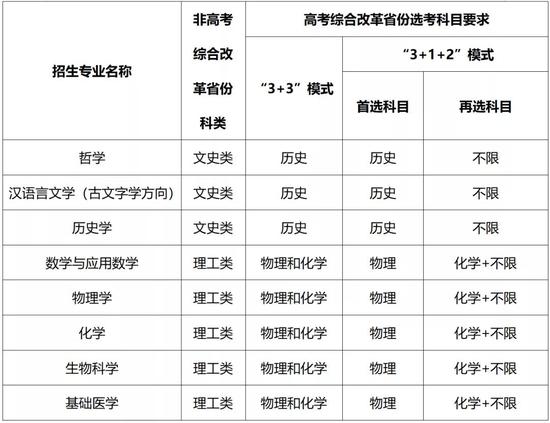 | 招生专业名称 | 非高考综合改革省份科类 | 高考综合改革省份选考科目要求 | | |
|---|---|---|---|---|
| | | “3+3”模式 | “3+1+2”模式 | |
| | | | 首选科目 | 再选科目 |
| 哲学 | 文史类 | 历史 | 历史 | 不限 |
| 汉语言文学（古文字学方向） | 文史类 | 历史 | 历史 | 不限 |
| 历史学 | 文史类 | 历史 | 历史 | 不限 |
| 数学与应用数学 | 理工类 | 物理和化学 | 物理 | 化学+不限 |
| 物理学 | 理工类 | 物理和化学 | 物理 | 化学+不限 |
| 化学 | 理工类 | 物理和化学 | 物理 | 化学+不限 |
| 生物科学 | 理工类 | 物理和化学 | 物理 | 化学+不限 |
| 基础医学 | 理工类 | 物理和化学 | 物理 | 化学+不限 |